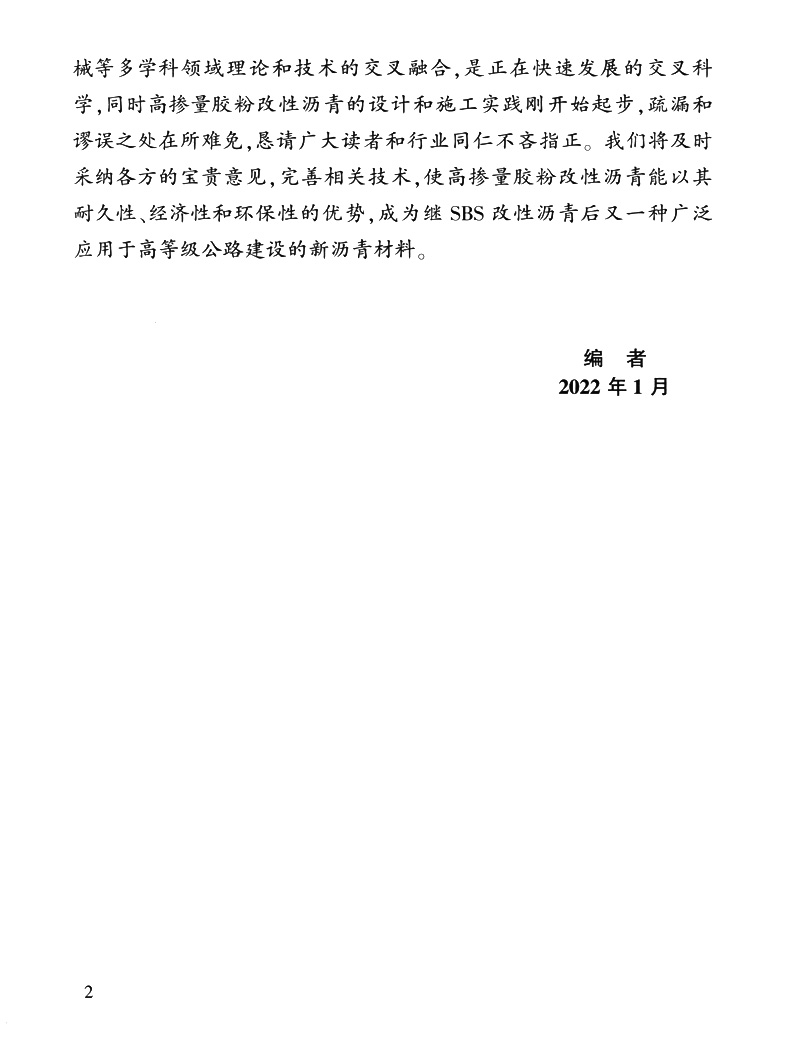 械等多学科领域理论和技术的交叉融合，是正在快速发展的交叉科学，同时高掺量胶粉改性沥青的设计和施工实践刚开始起步，疏漏和谬误之处在所难免，恳请广大读者和行业同仁不吝指正。我们将及时采纳各方的宝贵意见，完善相关技术，使高掺量胶粉改性沥青能以其耐久性、经济性和环保性的优势，成为继 SBS 改性沥青后又一种广泛应用于高等级公路建设的新沥青材料。

编 者
2022 年 1 月

2